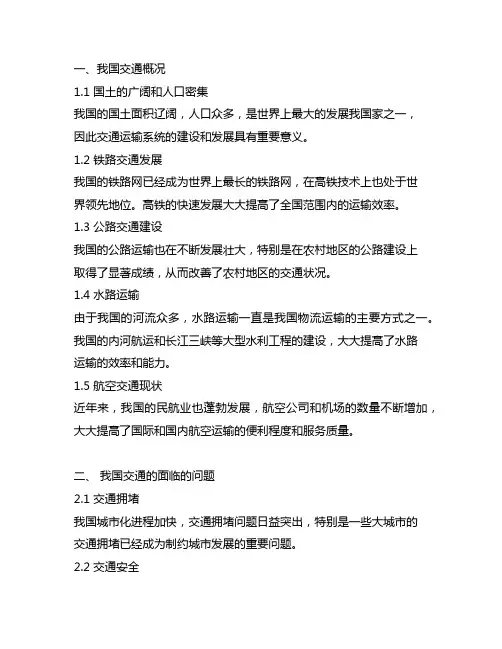 一、我国交通概况

1.1 国土的广阔和人口密集

我国的国土面积辽阔，人口众多，是世界上最大的发展我国家之一，因此交通运输系统的建设和发展具有重要意义。

1.2 铁路交通发展

我国的铁路网已经成为世界上最长的铁路网，在高铁技术上也处于世界领先地位。高铁的快速发展大大提高了全国范围内的运输效率。

1.3 公路交通建设

我国的公路运输也在不断发展壮大，特别是在农村地区的公路建设上取得了显著成绩，从而改善了农村地区的交通状况。

1.4 水路运输

由于我国的河流众多，水路运输一直是我国物流运输的主要方式之一。我国的内河航运和长江三峡等大型水利工程的建设，大大提高了水路运输的效率和能力。

1.5 航空交通现状

近年来，我国的民航业也蓬勃发展，航空公司和机场的数量不断增加，大大提高了国际和国内航空运输的便利程度和服务质量。

二、 我国交通的面临的问题

2.1 交通拥堵

我国城市化进程加快，交通拥堵问题日益突出，特别是一些大城市的交通拥堵已经成为制约城市发展的重要问题。

2.2 交通安全